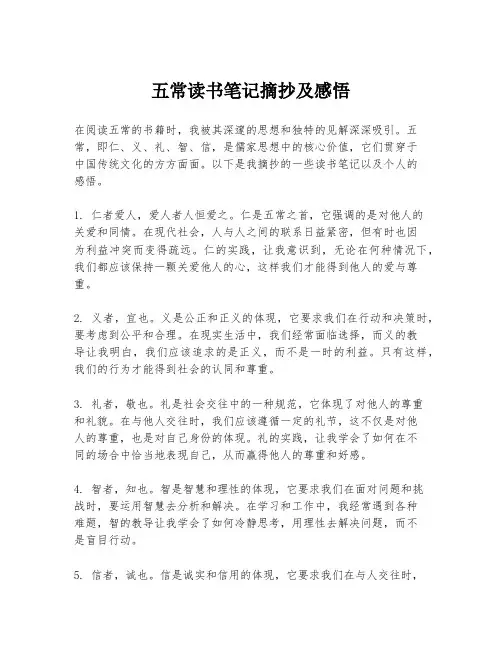 五常读书笔记摘抄及感悟

在阅读五常的书籍时，我被其深邃的思想和独特的见解深深吸引。五常，即仁、义、礼、智、信，是儒家思想中的核心价值，它们贯穿于中国传统文化的方方面面。以下是我摘抄的一些读书笔记以及个人的感悟。

1. 仁者爱人，爱人者人恒爱之。仁是五常之首，它强调的是对他人的关爱和同情。在现代社会，人与人之间的联系日益紧密，但有时也因为利益冲突而变得疏远。仁的实践，让我意识到，无论在何种情况下，我们都应该保持一颗关爱他人的心，这样我们才能得到他人的爱与尊重。

2. 义者，宜也。义是公正和正义的体现，它要求我们在行动和决策时，要考虑到公平和合理。在现实生活中，我们经常面临选择，而义的教导让我明白，我们应该追求的是正义，而不是一时的利益。只有这样，我们的行为才能得到社会的认同和尊重。

3. 礼者，敬也。礼是社会交往中的一种规范，它体现了对他人的尊重和礼貌。在与他人交往时，我们应该遵循一定的礼节，这不仅是对他人的尊重，也是对自己身份的体现。礼的实践，让我学会了如何在不同的场合中恰当地表现自己，从而赢得他人的尊重和好感。

4. 智者，知也。智是智慧和理性的体现，它要求我们在面对问题和挑战时，要运用智慧去分析和解决。在学习和工作中，我经常遇到各种难题，智的教导让我学会了如何冷静思考，用理性去解决问题，而不是盲目行动。

5. 信者，诚也。信是诚实和信用的体现，它要求我们在与人交往时，